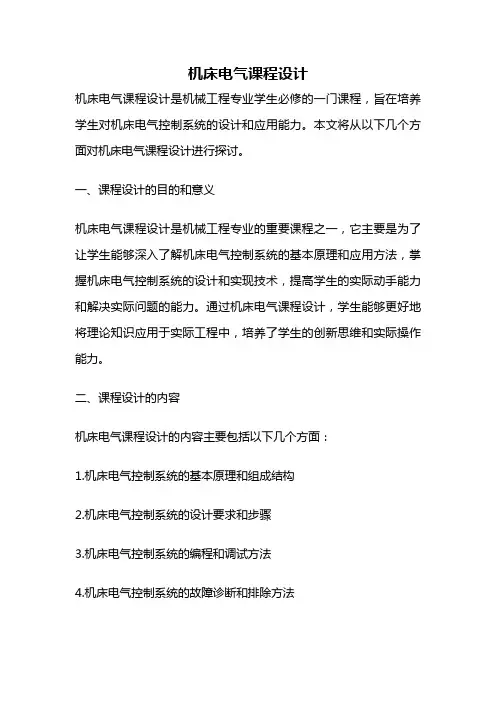 机床电气课程设计

机床电气课程设计是机械工程专业学生必修的一门课程，旨在培养学生对机床电气控制系统的设计和应用能力。本文将从以下几个方面对机床电气课程设计进行探讨。

一、课程设计的目的和意义

机床电气课程设计是机械工程专业的重要课程之一，它主要是为了让学生能够深入了解机床电气控制系统的基本原理和应用方法，掌握机床电气控制系统的设计和实现技术，提高学生的实际动手能力和解决实际问题的能力。通过机床电气课程设计，学生能够更好地将理论知识应用于实际工程中，培养了学生的创新思维和实际操作能力。

二、课程设计的内容

机床电气课程设计的内容主要包括以下几个方面：

1.机床电气控制系统的基本原理和组成结构

2.机床电气控制系统的设计要求和步骤

3.机床电气控制系统的编程和调试方法

4.机床电气控制系统的故障诊断和排除方法